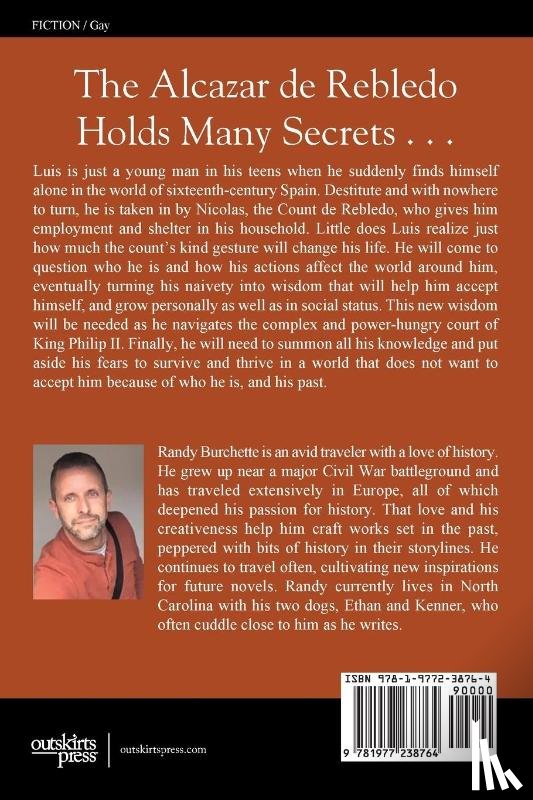 FICTION / Gay

The Alcazar de Rebledo Holds Many Secrets . . .

Luis is just a young man in his teens when he suddenly finds himself alone in the world of sixteenth-century Spain. Destitute and with nowhere to turn, he is taken in by Nicolas, the Count de Rebledo, who gives him employment and shelter in his household. Little does Luis realize just how much the count's kind gesture will change his life. He will come to question who he is and how his actions affect the world around him, eventually turning his naivety into wisdom that will help him accept himself, and grow personally as well as in social status. This new wisdom will be needed as he navigates the complex and power-hungry court of King Philip II. Finally, he will need to summon all his knowledge and put aside his fears to survive and thrive in a world that does not want to accept him because of who he is, and his past.

Randy Burchette is an avid traveler with a love of history. He grew up near a major Civil War battleground and has traveled extensively in Europe, all of which deepened his passion for history. That love and his creativeness help him craft works set in the past, peppered with bits of history in their storylines. He continues to travel often, cultivating new inspirations for future novels. Randy currently lives in North Carolina with his two dogs, Ethan and Kenner, who often cuddle close to him as he writes.

ISBN 978-1-9772-3876-4

90000

9 781977 238764

outskirts press

outskirtspress.com